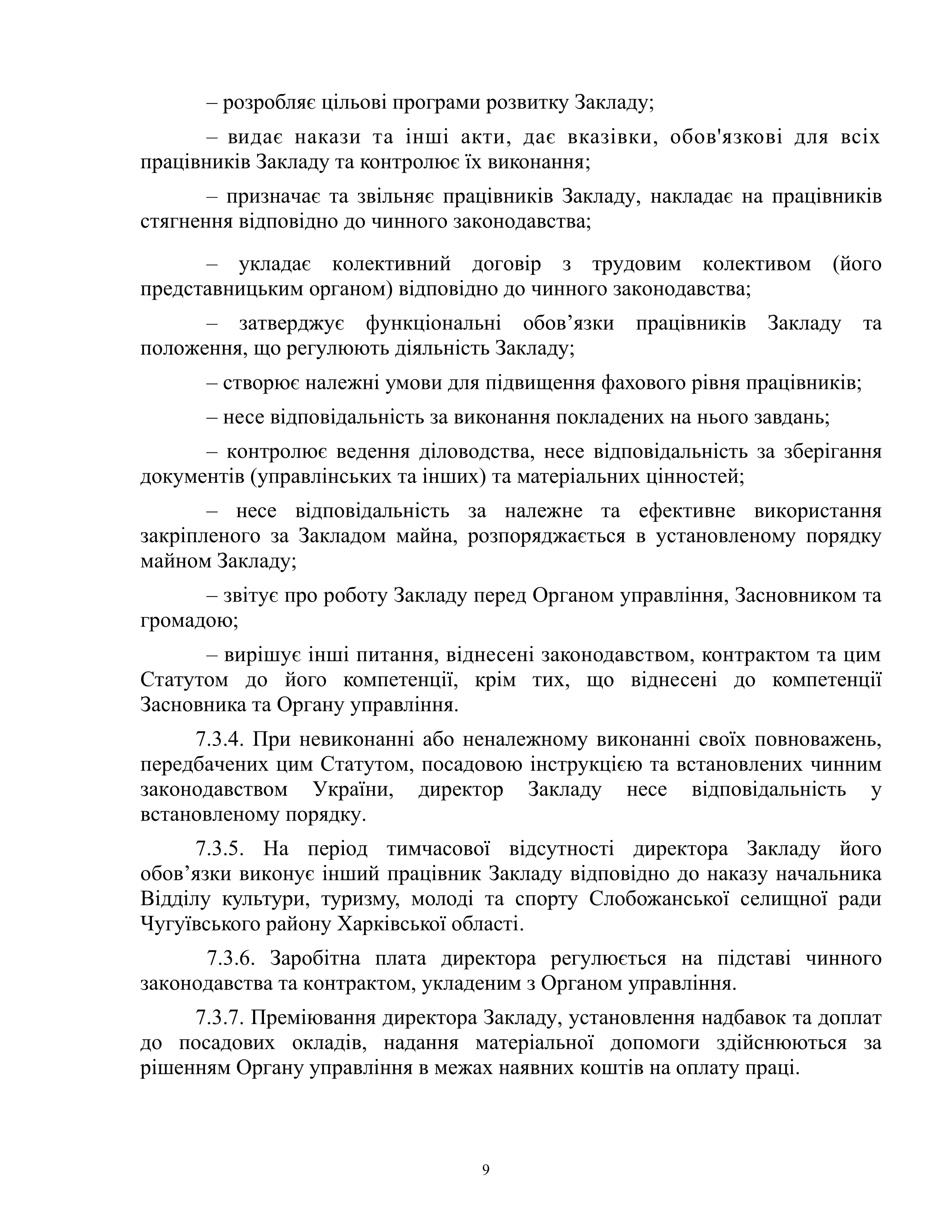 – розробляє цільові програми розвитку Закладу;

– видає накази та інші акти, дає вказівки, обов'язкові для всіх працівників Закладу та контролює їх виконання;

– призначає та звільняє працівників Закладу, накладає на працівників стягнення відповідно до чинного законодавства;

– укладає колективний договір з трудовим колективом (його представницьким органом) відповідно до чинного законодавства;

– затверджує функціональні обов’язки працівників Закладу та положення, що регулюють діяльність Закладу;

– створює належні умови для підвищення фахового рівня працівників;

– несе відповідальність за виконання покладених на нього завдань;

– контролює ведення діловодства, несе відповідальність за зберігання документів (управлінських та інших) та матеріальних цінностей;

– несе відповідальність за належне та ефективне використання закріпленого за Закладом майна, розпоряджається в установленому порядку майном Закладу;

– звітує про роботу Закладу перед Органом управління, Засновником та громадою;

– вирішує інші питання, віднесені законодавством, контрактом та цим Статутом до його компетенції, крім тих, що віднесені до компетенції Засновника та Органу управління.

7.3.4. При невиконанні або неналежному виконанні своїх повноважень, передбачених цим Статутом, посадовою інструкцією та встановлених чинним законодавством України, директор Закладу несе відповідальність у встановленому порядку.

7.3.5. На період тимчасової відсутності директора Закладу його обов’язки виконує інший працівник Закладу відповідно до наказу начальника Відділу культури, туризму, молоді та спорту Слобожанської селищної ради Чугуївського району Харківської області.

7.3.6. Заробітна плата директора регулюється на підставі чинного законодавства та контрактом, укладеним з Органом управління.

7.3.7. Преміювання директора Закладу, установлення надбавок та доплат до посадових окладів, надання матеріальної допомоги здійснюються за рішенням Органу управління в межах наявних коштів на оплату праці.

9